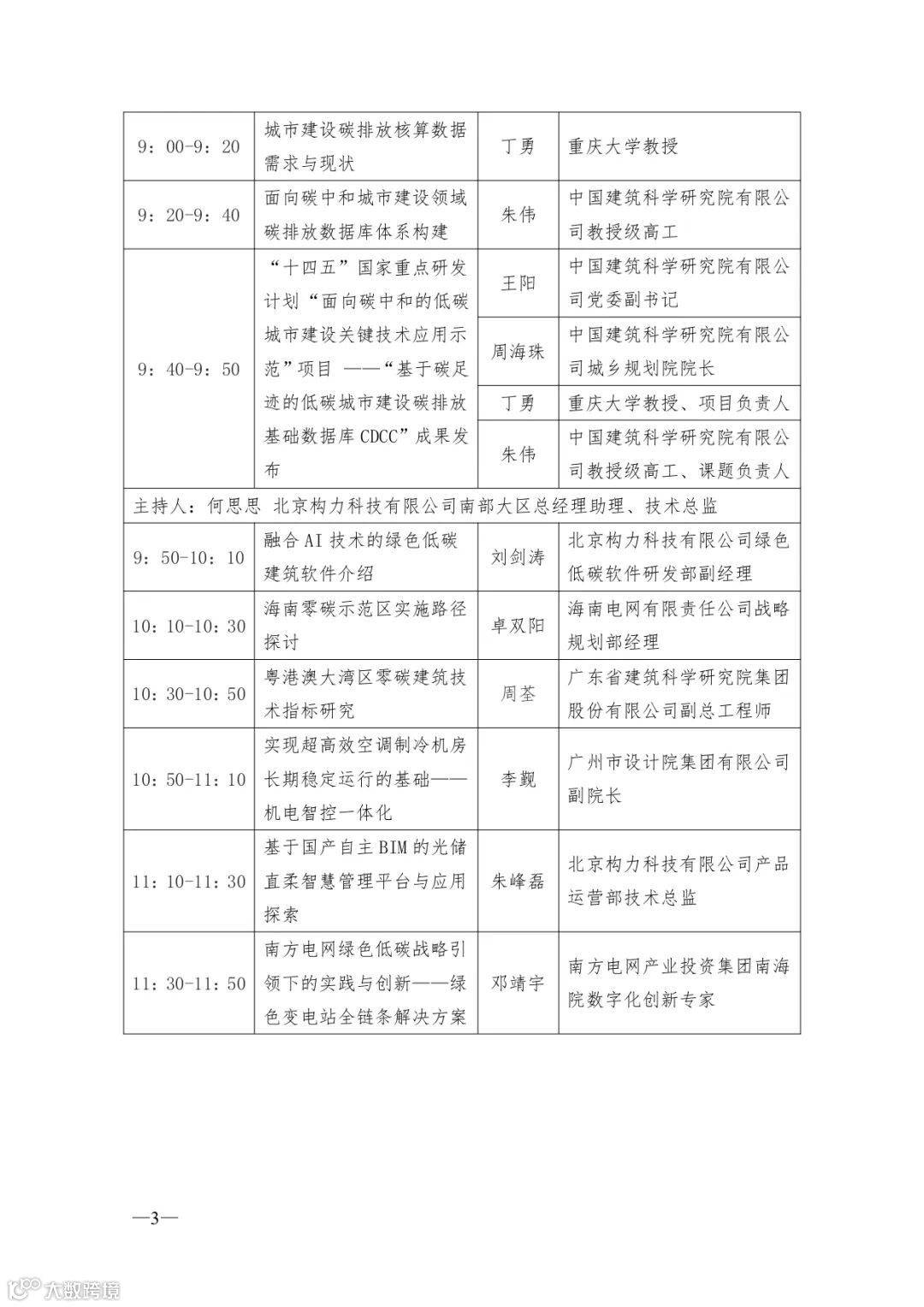 | 9：00-9：20 | 城市建设碳排放核算数据需求与现状 | 丁勇 | 重庆大学教授 |
|---|---|---|---|
| 9：20-9：40 | 面向碳中和城市建设领域碳排放数据库体系构建 | 朱伟 | 中国建筑科学研究院有限公司教授级高工 |
| 9：40-9：50 | “十四五”国家重点研发计划“面向碳中和的低碳城市建设关键技术应用示范”项目 ——“基于碳足迹的低碳城市建设碳排放基础数据库 CDCC”成果发布 | 王阳 | 中国建筑科学研究院有限公司党委副书记 |
| | | 周海珠 | 中国建筑科学研究院有限公司城乡规划院院长 |
| | | 丁勇 | 重庆大学教授、项目负责人 |
| | | 朱伟 | 中国建筑科学研究院有限公司教授级高工、课题负责人 |
| 主持人：何思思 北京构力科技有限公司南部大区总经理助理、技术总监 | | | |
| 9：50-10：10 | 融合 AI 技术的绿色低碳建筑软件介绍 | 刘剑涛 | 北京构力科技有限公司绿色低碳软件研发部副经理 |
| 10：10-10：30 | 海南零碳示范区实施路径探讨 | 卓双阳 | 海南电网有限责任公司战略规划部经理 |
| 10：30-10：50 | 粤港澳大湾区零碳建筑技术指标研究 | 周荃 | 广东省建筑科学研究院集团股份有限公司副总工程师 |
| 10：50-11：10 | 实现超高效空调制冷机房长期稳定运行的基础——机电智控一体化 | 李觐 | 广州市设计院集团有限公司副院长 |
| 11：10-11：30 | 基于国产自主 BIM 的光储直柔智慧管理平台与应用探索 | 朱峰磊 | 北京构力科技有限公司产品运营部技术总监 |
| 11：30-11：50 | 南方电网绿色低碳战略引领下的实践与创新——绿色变电站全链条解决方案 | 邓靖宇 | 南方电网产业投资集团南海院数字化创新专家 |

—3—

大数跨境